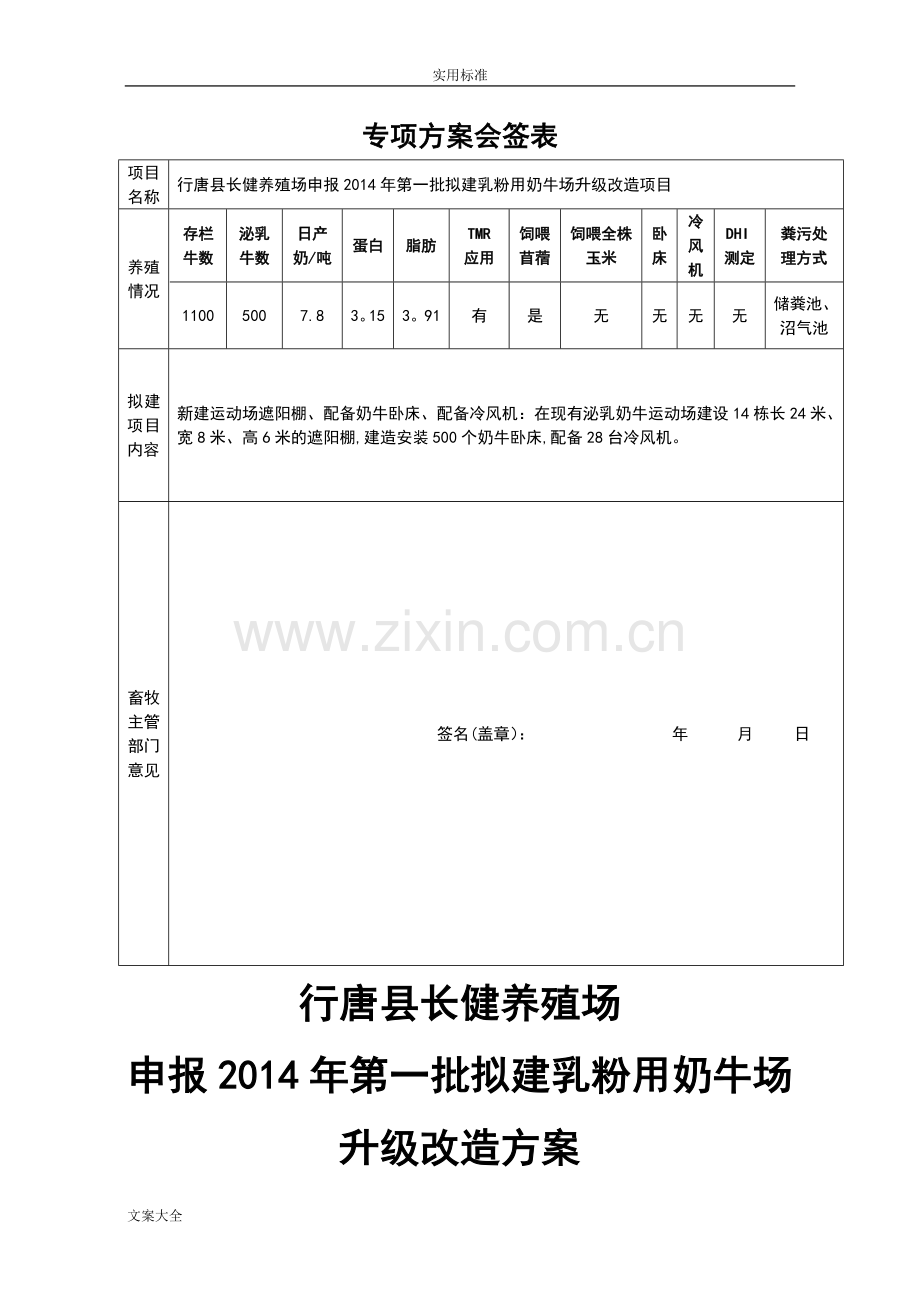 实用标准

专项方案会签表

| 项目名称 | 行唐县长健养殖场申报2014年第一批拟建乳粉用奶牛场升级改造项目 | | | | | | | | | | | |
|---|---|---|---|---|---|---|---|---|---|---|---|---|
| 养殖情况 | 存栏牛数 | 泌乳牛数 | 日产奶/吨 | 蛋白 | 脂肪 | TMR应用 | 饲喂苜蓿 | 饲喂全株玉米 | 卧床 | 冷风机 | DHI测定 | 粪污处理方式 |
| | 1100 | 500 | 7.8 | 3。15 | 3。91 | 有 | 是 | 无 | 无 | 无 | 无 | 储粪池、沼气池 |
| 拟建项目内容 | 新建运动场遮阳棚、配备奶牛卧床、配备冷风机：在现有泌乳奶牛运动场建设14栋长24米、宽8米、高6米的遮阳棚,建造安装500个奶牛卧床,配备28台冷风机。 | | | | | | | | | | | |
| 畜牧主管部门意见 | 签名(盖章)： 年 月 日 | | | | | | | | | | | |

www.zixin.com.cn

行唐县长健养殖场

申报2014年第一批拟建乳粉用奶牛场

升级改造方案

文案大全